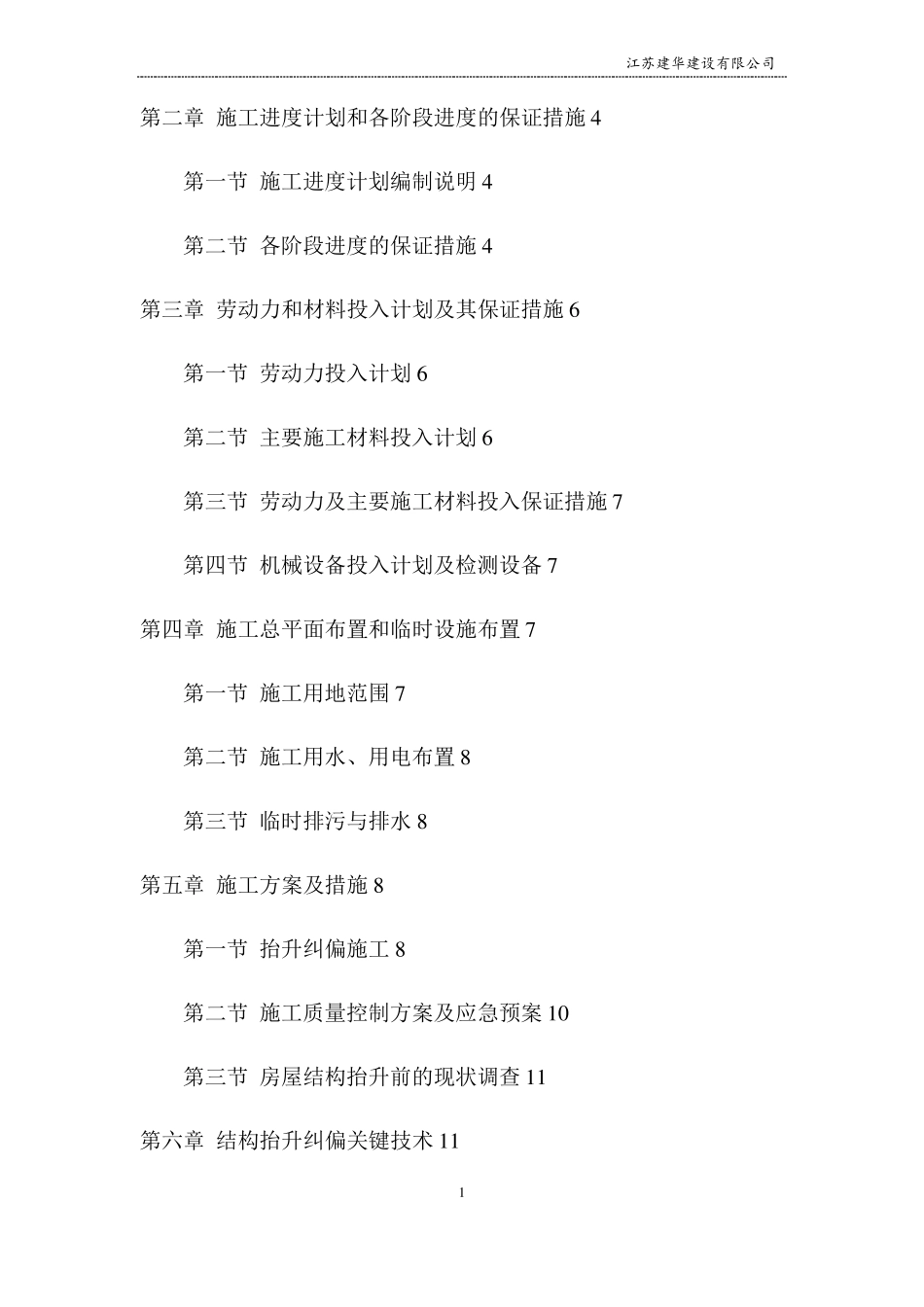 江苏建华建设有限公司

第二章 施工进度计划和各阶段进度的保证措施 4

第一节 施工进度计划编制说明 4

第二节 各阶段进度的保证措施 4

第三章 劳动力和材料投入计划及其保证措施 6

第一节 劳动力投入计划 6

第二节 主要施工材料投入计划 6

第三节 劳动力及主要施工材料投入保证措施 7

第四节 机械设备投入计划及检测设备 7

第四章 施工总平面布置和临时设施布置 7

第一节 施工用地范围 7

第二节 施工用水、用电布置 8

第三节 临时排污与排水 8

第五章 施工方案及措施 8

第一节 抬升纠偏施工 8

第二节 施工质量控制方案及应急预案 10

第三节 房屋结构抬升前的现状调查 11

第六章 结构抬升纠偏关键技术 11

1